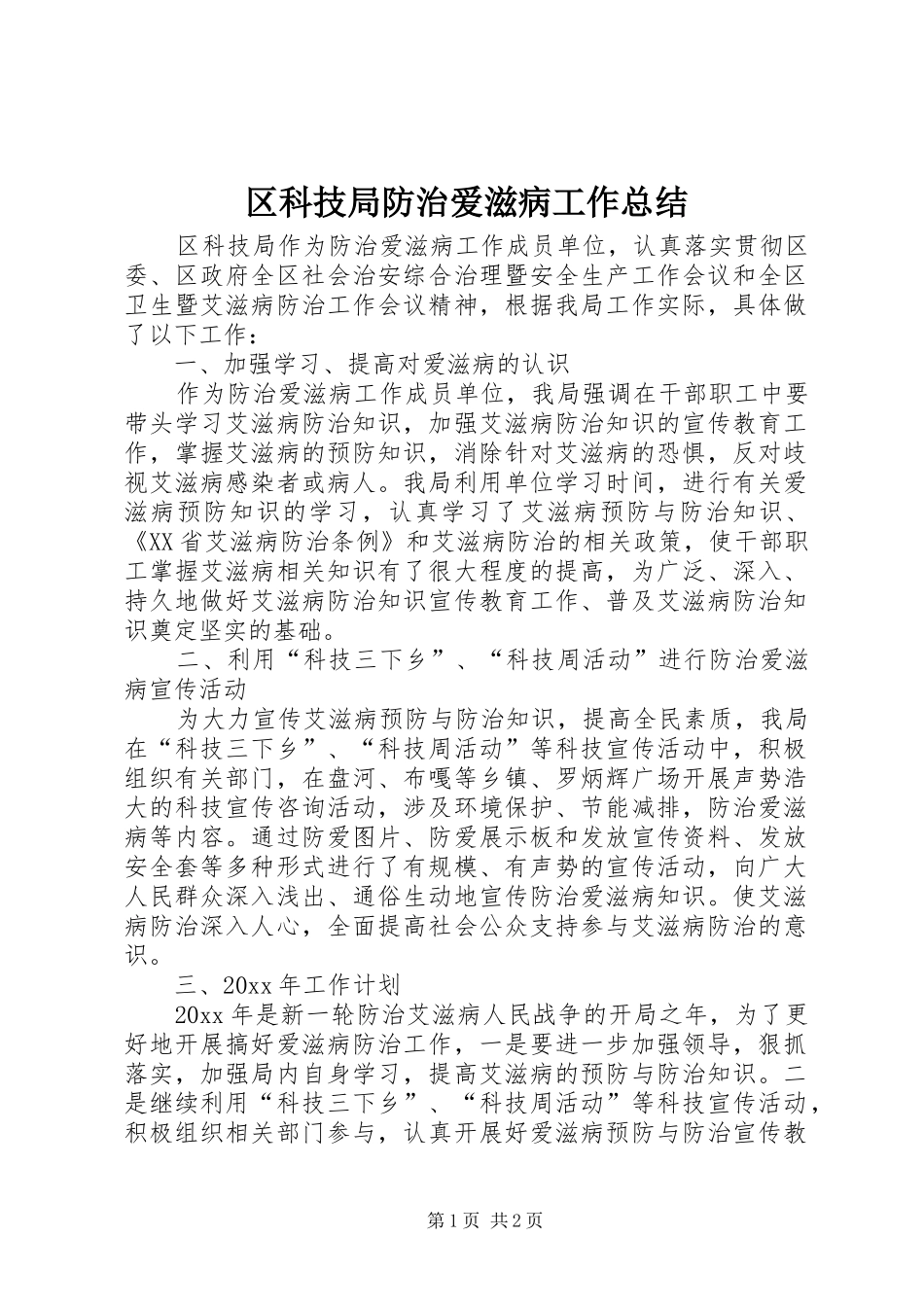 区科技局防治爱滋病工作总结

区科技局作为防治爱滋病工作成员单位，认真落实贯彻区委、区政府全区社会治安综合治理暨安全生产工作会议和全区卫生暨艾滋病防治工作会议精神，根据我局工作实际，具体做了以下工作：

一、加强学习、提高对爱滋病的认识

作为防治爱滋病工作成员单位，我局强调在干部职工中要带头学习艾滋病防治知识，加强艾滋病防治知识的宣传教育工作，掌握艾滋病的预防知识，消除针对艾滋病的恐惧，反对歧视艾滋病感染者或病人。我局利用单位学习时间，进行有关爱滋病预防知识的学习，认真学习了艾滋病预防与防治知识、《XX省艾滋病防治条例》和艾滋病防治的相关政策，使干部职工掌握艾滋病相关知识有了很大程度的提高，为广泛、深入、持久地做好艾滋病防治知识宣传教育工作、普及艾滋病防治知识奠定坚实的基础。

二、利用“科技三下乡”、“科技周活动”进行防治爱滋病宣传活动

为大力宣传艾滋病预防与防治知识，提高全民素质，我局在“科技三下乡”、“科技周活动”等科技宣传活动中，积极组织有关部门，在盘河、布嘎等乡镇、罗炳辉广场开展声势浩大的科技宣传咨询活动，涉及环境保护、节能减排，防治爱滋病等内容。通过防爱图片、防爱展示板和发放宣传资料、发放安全套等多种形式进行了有规模、有声势的宣传活动，向广大人民群众深入浅出、通俗生动地宣传防治爱滋病知识。使艾滋病防治深入人心，全面提高社会公众支持参与艾滋病防治的意识。

三、20xx年工作计划

20xx年是新一轮防治艾滋病人民战争的开局之年，为了更好地开展搞好爱滋病防治工作，一是要进一步加强领导，狠抓落实，加强局内自身学习，提高艾滋病的预防与防治知识。二是继续利用“科技三下乡”、“科技周活动”等科技宣传活动，积极组织相关部门参与，认真开展好爱滋病预防与防治宣传教

第1页 共2页